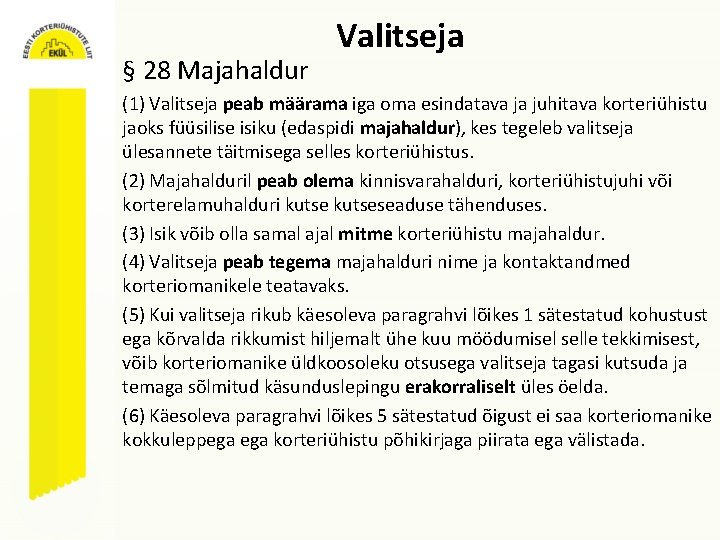 EESTI KORTERIÜHISTUTE LIIT
EKÜL

Valitseja

§ 28 Majahaldur

(1) Valitseja peab määrama iga oma esindatava ja juhitava korteriühistu jaoks füüsilise isiku (edaspidi majahaldur), kes tegeleb valitseja ülesannete täitmisega selles korteriühistus.

(2) Majahalduril peab olema kinnisvarahalduri, korteriühistujuhi või korterelamuhalduri kutse kutseseaduse tähenduses.

(3) Isik võib olla samal ajal mitme korteriühistu majahaldur.

(4) Valitseja peab tegema majahalduri nime ja kontaktandmed korteriomanikele teatavaks.

(5) Kui valitseja rikub käesoleva paragrahvi lõikes 1 sätestatud kohustust ega kõrvalda rikkumist hiljemalt ühe kuu möödumisel selle tekkimisest, võib korteriomanike üldkoosoleku otsusega valitseja tagasi kutsuda ja temaga sõlmitud käsunduslepingu erakorraliselt üles öelda.

(6) Käesoleva paragrahvi lõikes 5 sätestatud õigust ei saa korteriomanike kokkuleppega ega korteriühistu põhikirjaga piirata ega välistada.